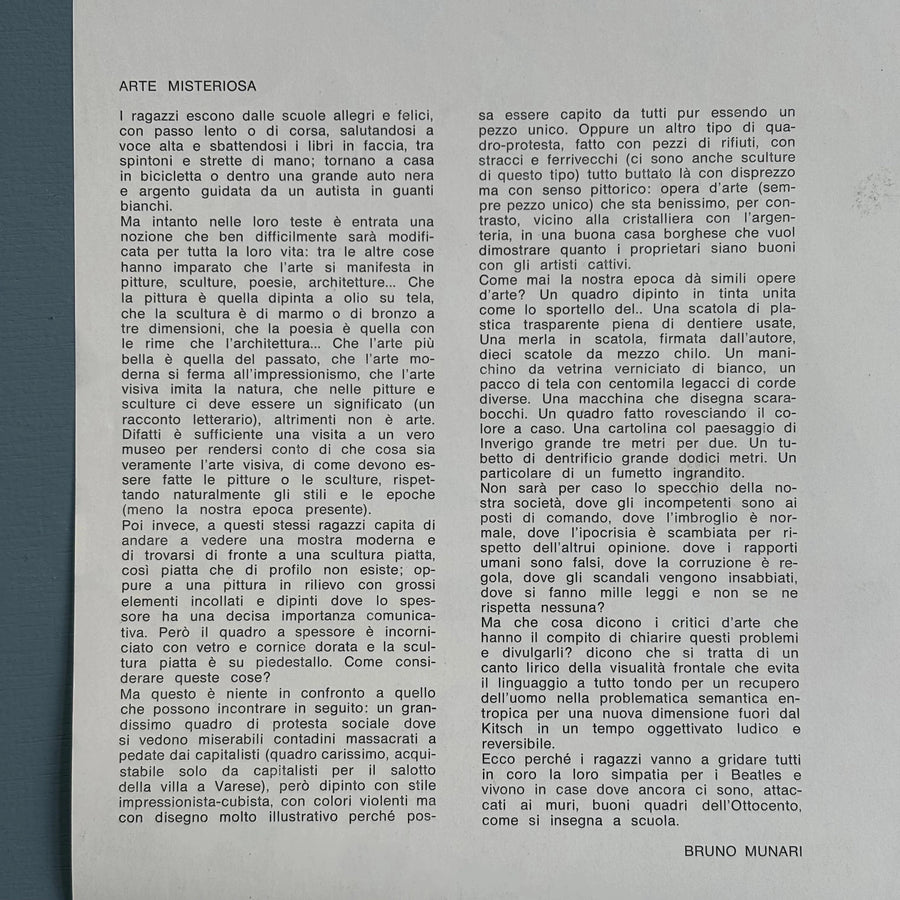 ARTE MISTERIOSA

I ragazzi escono dalle scuole allegri e felici, con passo lento o di corsa, salutandosi a voce alta e sbattendosi i libri in faccia, tra spintoni e strette di mano; tornano a casa in bicicletta o dentro una grande auto nera e argento guidata da un autista in guanti bianchi.
Ma intanto nelle loro teste è entrata una nozione che ben difficilmente sarà modificata per tutta la loro vita: tra le altre cose hanno imparato che l'arte si manifesta in pitture, sculture, poesie, architetture... Che la pittura è quella dipinta a olio su tela, che la scultura è di marmo o di bronzo a tre dimensioni, che la poesia è quella con le rime che l'architettura... Che l'arte più bella è quella del passato, che l'arte moderna si ferma all'impressionismo, che l'arte visiva imita la natura, che nelle pitture e sculture ci deve essere un significato (un racconto letterario), altrimenti non è arte. Difatti è sufficiente una visita a un vero museo per rendersi conto di che cosa sia veramente l'arte visiva, di come devono essere fatte le pitture o le sculture, rispettando naturalmente gli stili e le epoche (meno la nostra epoca presente).
Poi invece, a questi stessi ragazzi capita di andare a vedere una mostra moderna e di trovarsi di fronte a una scultura piatta, così piatta che di profilo non esiste; oppure a una pittura in rilievo con grossi elementi incollati e dipinti dove lo spessore ha una decisa importanza comunicativa. Però il quadro a spessore è incorniciato con vetro e cornice dorata e la scultura piatta è su piedestallo. Come considerare queste cose?
Ma questo è niente in confronto a quello che possono incontrare in seguito: un grandissimo quadro di protesta sociale dove si vedono miserabili contadini massacrati a pedate dai capitalisti (quadro carissimo, acquistabile solo da capitalisti per il salotto della villa a Varese), però dipinto con stile impressionista-cubista, con colori violenti ma con disegno molto illustrativo perché possa essere capito da tutti pur essendo un pezzo unico. Oppure un altro tipo di quadro-protesta, fatto con pezzi di rifiuti, con stracci e ferrivecchi (ci sono anche sculture di questo tipo) tutto buttato là con disprezzo ma con senso pittorico: opera d'arte (sempre pezzo unico) che sta benissimo, per contrasto, vicino alla cristalliera con l'argenteria, in una buona casa borghese che vuol dimostrare quanto i proprietari siano buoni con gli artisti cattivi.
Come mai la nostra epoca dà simili opere d'arte? Un quadro dipinto in tinta unita come lo sportello del.. Una scatola di plastica trasparente piena di dentiere usate, Una merla in scatola, firmata dall'autore, dieci scatole da mezzo chilo. Un manichino da vetrina verniciato di bianco, un pacco di tela con centomila legacci di corde diverse. Una macchina che disegna scarabocchi. Un quadro fatto rovesciando il colore a caso. Una cartolina col paesaggio di Inverigo grande tre metri per due. Un tubetto di dentrificio grande dodici metri. Un particolare di un fumetto ingrandito.
Non sarà per caso lo specchio della nostra società, dove gli incompetenti sono ai posti di comando, dove l'imbroglio è normale, dove l'ipocrisia è scambiata per rispetto dell'altrui opinione. dove i rapporti umani sono falsi, dove la corruzione è regola, dove gli scandali vengono insabbiati, dove si fanno mille leggi e non se ne rispetta nessuna?
Ma che cosa dicono i critici d'arte che hanno il compito di chiarire questi problemi e divulgarli? dicono che si tratta di un canto lirico della visualità frontale che evita il linguaggio a tutto tondo per un recupero dell'uomo nella problematica semantica entropica per una nuova dimensione fuori dal Kitsch in un tempo oggettivato ludico e reversibile.
Ecco perché i ragazzi vanno a gridare tutti in coro la loro simpatia per i Beatles e vivono in case dove ancora ci sono, attaccati ai muri, buoni quadri dell'Ottocento, come si insegna a scuola.

BRUNO MUNARI